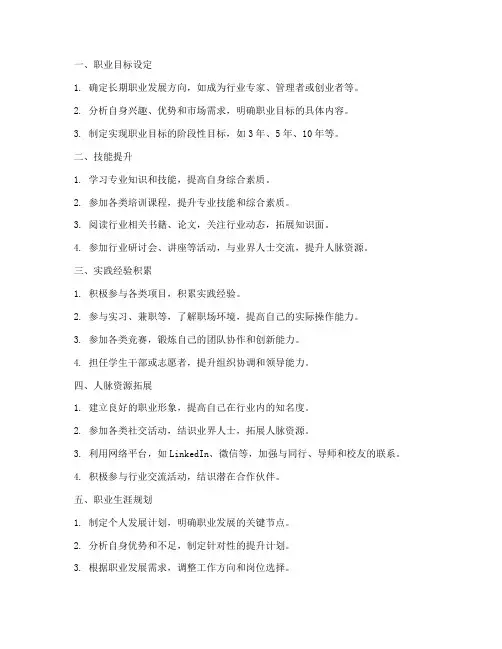 一、职业目标设定

1. 确定长期职业发展方向，如成为行业专家、管理者或创业者等。

2. 分析自身兴趣、优势和市场需求，明确职业目标的具体内容。

3. 制定实现职业目标的阶段性目标，如 3 年、5 年、10 年等。

二、技能提升

1. 学习专业知识和技能，提高自身综合素质。

2. 参加各类培训课程，提升专业技能和综合素质。

3. 阅读行业相关书籍、论文，关注行业动态，拓展知识面。

4. 参加行业研讨会、讲座等活动，与业界人士交流，提升人脉资源。

三、实践经验积累

1. 积极参与各类项目，积累实践经验。

2. 参与实习、兼职等，了解职场环境，提高自己的实际操作能力。

3. 参加各类竞赛，锻炼自己的团队协作和创新能力。

4. 担任学生干部或志愿者，提升组织协调和领导能力。

四、人脉资源拓展

1. 建立良好的职业形象，提高自己在行业内的知名度。

2. 参加各类社交活动，结识业界人士，拓展人脉资源。

3. 利用网络平台，如 LinkedIn、微信等，加强与同行、导师和校友的联系。

4. 积极参与行业交流活动，结识潜在合作伙伴。

五、职业生涯规划

1. 制定个人发展计划，明确职业发展的关键节点。

2. 分析自身优势和不足，制定针对性的提升计划。

3. 根据职业发展需求，调整工作方向和岗位选择。